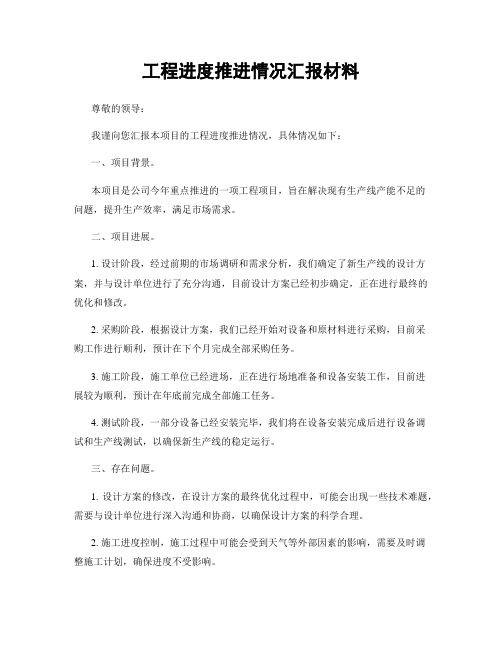 工程进度推进情况汇报材料

尊敬的领导：

我谨向您汇报本项目的工程进度推进情况，具体情况如下：

一、项目背景。

本项目是公司今年重点推进的一项工程项目，旨在解决现有生产线产能不足的问题，提升生产效率，满足市场需求。

二、项目进展。

1. 设计阶段，经过前期的市场调研和需求分析，我们确定了新生产线的设计方案，并与设计单位进行了充分沟通，目前设计方案已经初步确定，正在进行最终的优化和修改。

2. 采购阶段，根据设计方案，我们已经开始对设备和原材料进行采购，目前采购工作进行顺利，预计在下个月完成全部采购任务。

3. 施工阶段，施工单位已经进场，正在进行场地准备和设备安装工作，目前进展较为顺利，预计在年底前完成全部施工任务。

4. 测试阶段，一部分设备已经安装完毕，我们将在设备安装完成后进行设备调试和生产线测试，以确保新生产线的稳定运行。

三、存在问题。

1. 设计方案的修改，在设计方案的最终优化过程中，可能会出现一些技术难题，需要与设计单位进行深入沟通和协商，以确保设计方案的科学合理。

2. 施工进度控制，施工过程中可能会受到天气等外部因素的影响，需要及时调整施工计划，确保进度不受影响。